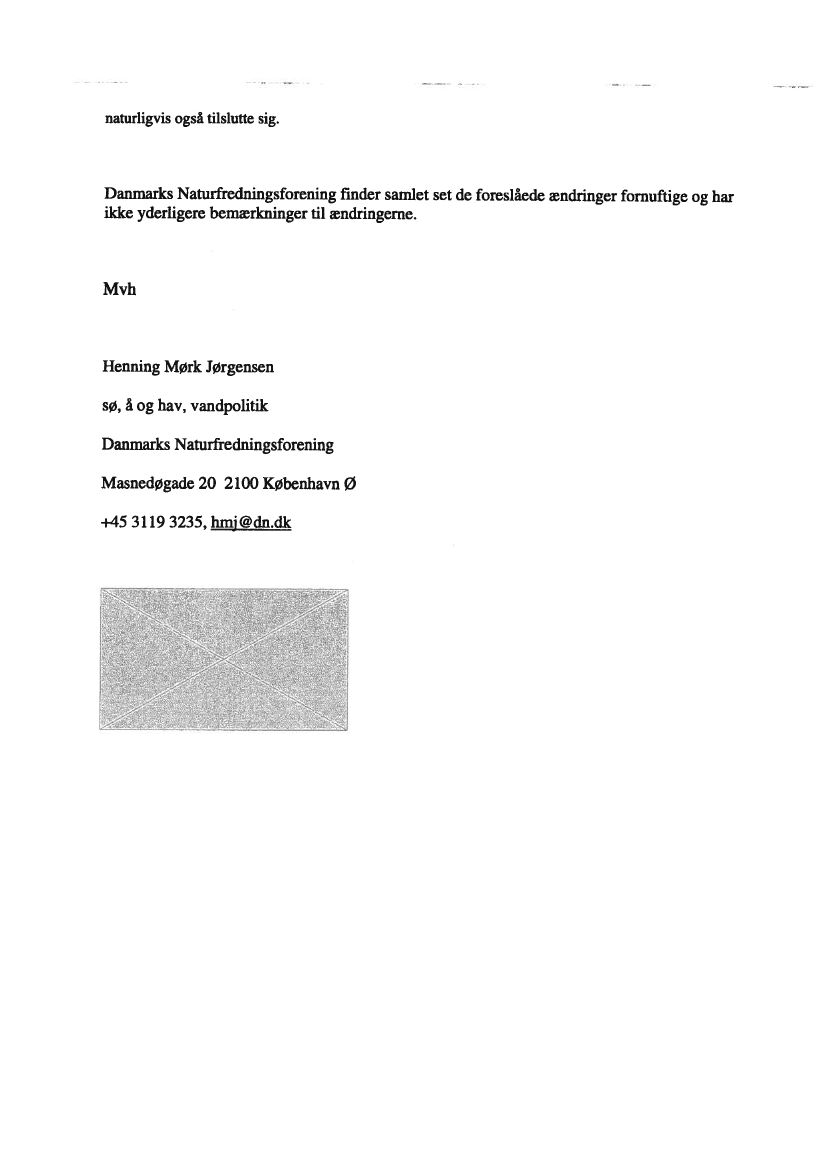 naturligvis også tilslutte sig.

Danmarks Naturfredningsforening finder samlet set de foreslåede ændringer fornuftige og har ikke yderligere bemærkninger til ændringerne.

Mvh

Henning Mørk Jørgensen

sø, å og hav, vandpolitik

Danmarks Naturfredningsforening

Masnedøgade 20 2100 København Ø

+45 3119 3235, hmj@dn.dk